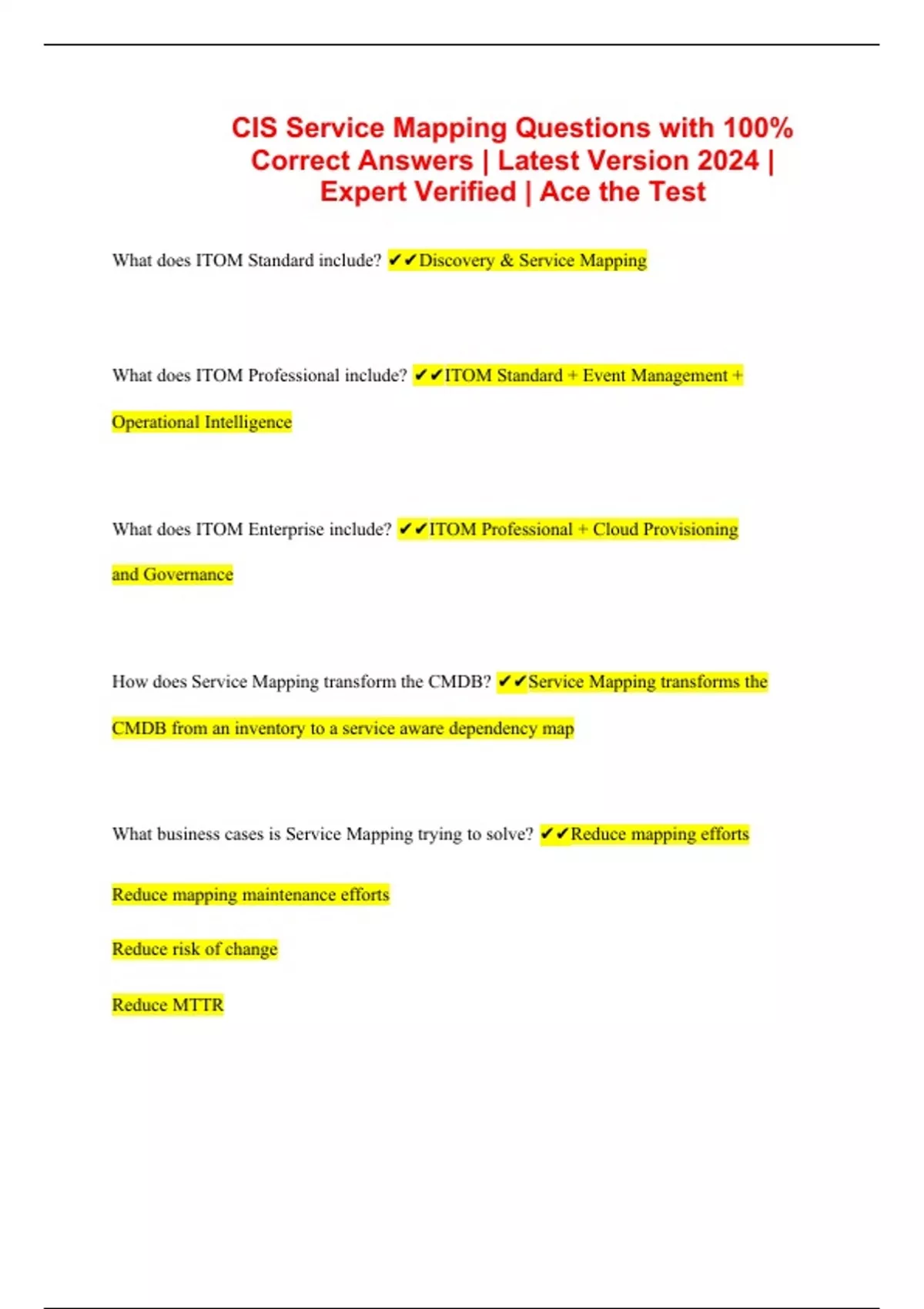 CIS Service Mapping Questions with 100% Correct Answers | Latest Version 2024 | Expert Verified | Ace the Test

What does ITOM Standard include? ✔✔Discovery & Service Mapping

What does ITOM Professional include? ✔✔ITOM Standard + Event Management + Operational Intelligence

What does ITOM Enterprise include? ✔✔ITOM Professional + Cloud Provisioning and Governance

How does Service Mapping transform the CMDB? ✔✔Service Mapping transforms the CMDB from an inventory to a service aware dependency map

What business cases is Service Mapping trying to solve? ✔✔Reduce mapping efforts

Reduce mapping maintenance efforts

Reduce risk of change

Reduce MTTR